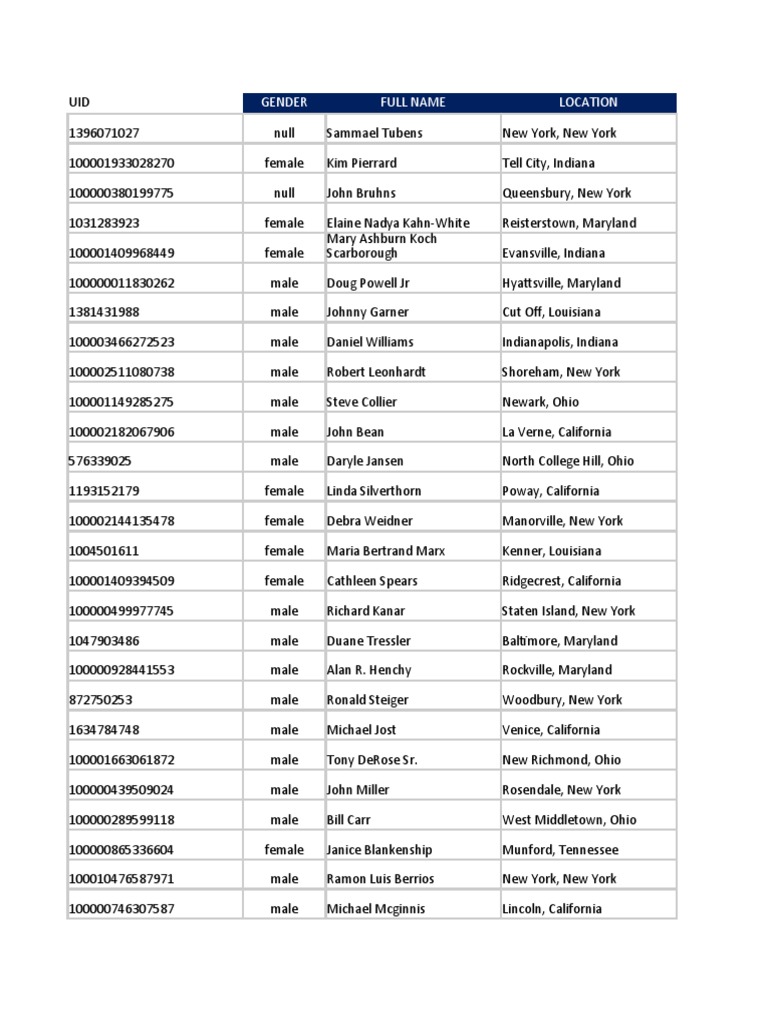 | UID | GENDER | FULL NAME | LOCATION |
|---|---|---|---|
| 1396071027 | null | Sammael Tubens | New York, New York |
| 100001933028270 | female | Kim Pierrard | Tell City, Indiana |
| 100000380199775 | null | John Bruhns | Queensbury, New York |
| 1031283923 | female | Elaine Nadya Kahn-White | Reisterstown, Maryland |
| 100001409968449 | female | Mary Ashburn Koch Scarborough | Evansville, Indiana |
| 100000011830262 | male | Doug Powell Jr | Hyattsville, Maryland |
| 1381431988 | male | Johnny Garner | Cut Off, Louisiana |
| 100003466272523 | male | Daniel Williams | Indianapolis, Indiana |
| 100002511080738 | male | Robert Leonhardt | Shoreham, New York |
| 100001149285275 | male | Steve Collier | Newark, Ohio |
| 100002182067906 | male | John Bean | La Verne, California |
| 576339025 | male | Daryle Jansen | North College Hill, Ohio |
| 1193152179 | female | Linda Silverthorn | Poway, California |
| 100002144135478 | female | Debra Weidner | Manorville, New York |
| 1004501611 | female | Maria Bertrand Marx | Kenner, Louisiana |
| 100001409394509 | female | Cathleen Spears | Ridgecrest, California |
| 100000499977745 | male | Richard Kanar | Staten Island, New York |
| 1047903486 | male | Duane Tressler | Baltimore, Maryland |
| 100000928441553 | male | Alan R. Henchy | Rockville, Maryland |
| 872750253 | male | Ronald Steiger | Woodbury, New York |
| 1634784748 | male | Michael Jost | Venice, California |
| 100001663061872 | male | Tony DeRose Sr. | New Richmond, Ohio |
| 100000439509024 | male | John Miller | Rosendale, New York |
| 100000289599118 | male | Bill Carr | West Middletown, Ohio |
| 100000865336604 | female | Janice Blankenship | Munford, Tennessee |
| 100010476587971 | male | Ramon Luis Berrios | New York, New York |
| 100000746307587 | male | Michael Mcginnis | Lincoln, California |